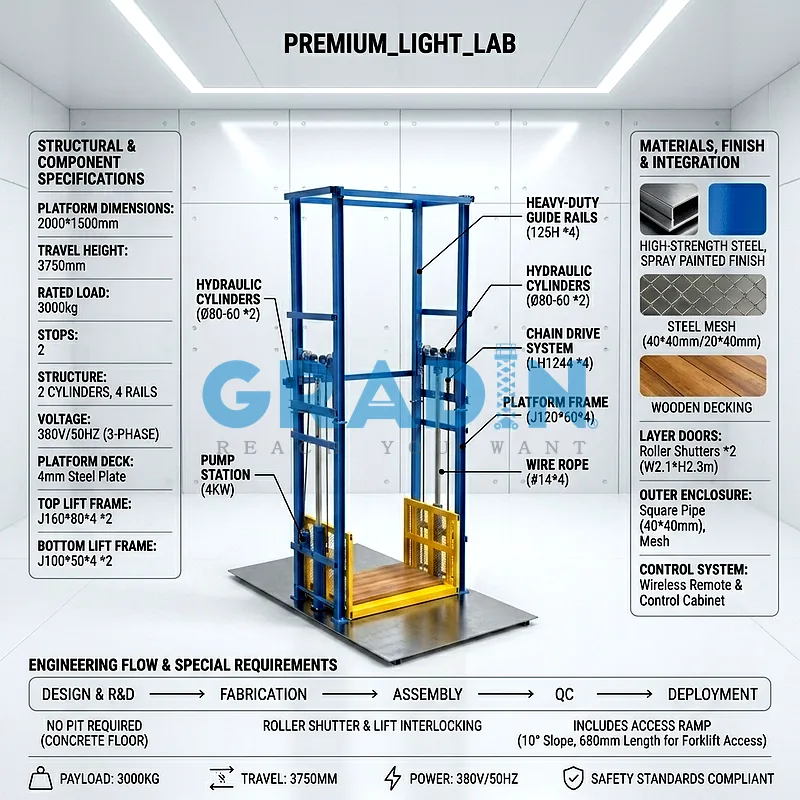 PREMIUM_LIGHT_LAB

STRUCTURAL & COMPONENT SPECIFICATIONS

PLATFORM DIMENSIONS:
2000*1500mm

TRAVEL HEIGHT:
3750mm

RATED LOAD:
3000kg

STOPS:
2

STRUCTURE:
2 CYLINDERS, 4 RAILS

VOLTAGE:
380V/50HZ (3-PHASE)

PLATFORM DECK:
4mm Steel Plate

TOP LIFT FRAME:
J160*80*4 *2

BOTTOM LIFT FRAME:
J100*50*4 *2

HYDRAULIC CYLINDERS (Ø80-60 *2)

PUMP STATION (4KW)

HEAVY-DUTY GUIDE RAILS (125H *4)

HYDRAULIC CYLINDERS (Ø80-60 *2)

CHAIN DRIVE SYSTEM (LH1244 *4)

PLATFORM FRAME (J120*60*4)

WIRE ROPE (#14*4)

GRADIN
REACH YOU WANT

MATERIALS, FINISH & INTEGRATION

HIGH-STRENGTH STEEL, SPRAY PAINTED FINISH

STEEL MESH (40*40mm/20*40mm)

WOODEN DECKING

LAYER DOORS:
Roller Shutters *2 (W2.1*H2.3m)

OUTER ENCLOSURE:
Square Pipe (40*40mm), Mesh

CONTROL SYSTEM:
Wireless Remote & Control Cabinet

ENGINEERING FLOW & SPECIAL REQUIREMENTS

DESIGN & R&D → FABRICATION → ASSEMBLY → QC → DEPLOYMENT

NO PIT REQUIRED (CONCRETE FLOOR)

ROLLER SHUTTER & LIFT INTERLOCKING

INCLUDES ACCESS RAMP (10° Slope, 680mm Length for Forklift Access)

PAYLOAD: 3000KG

TRAVEL: 3750MM

POWER: 380V/50HZ

SAFETY STANDARDS COMPLIANT